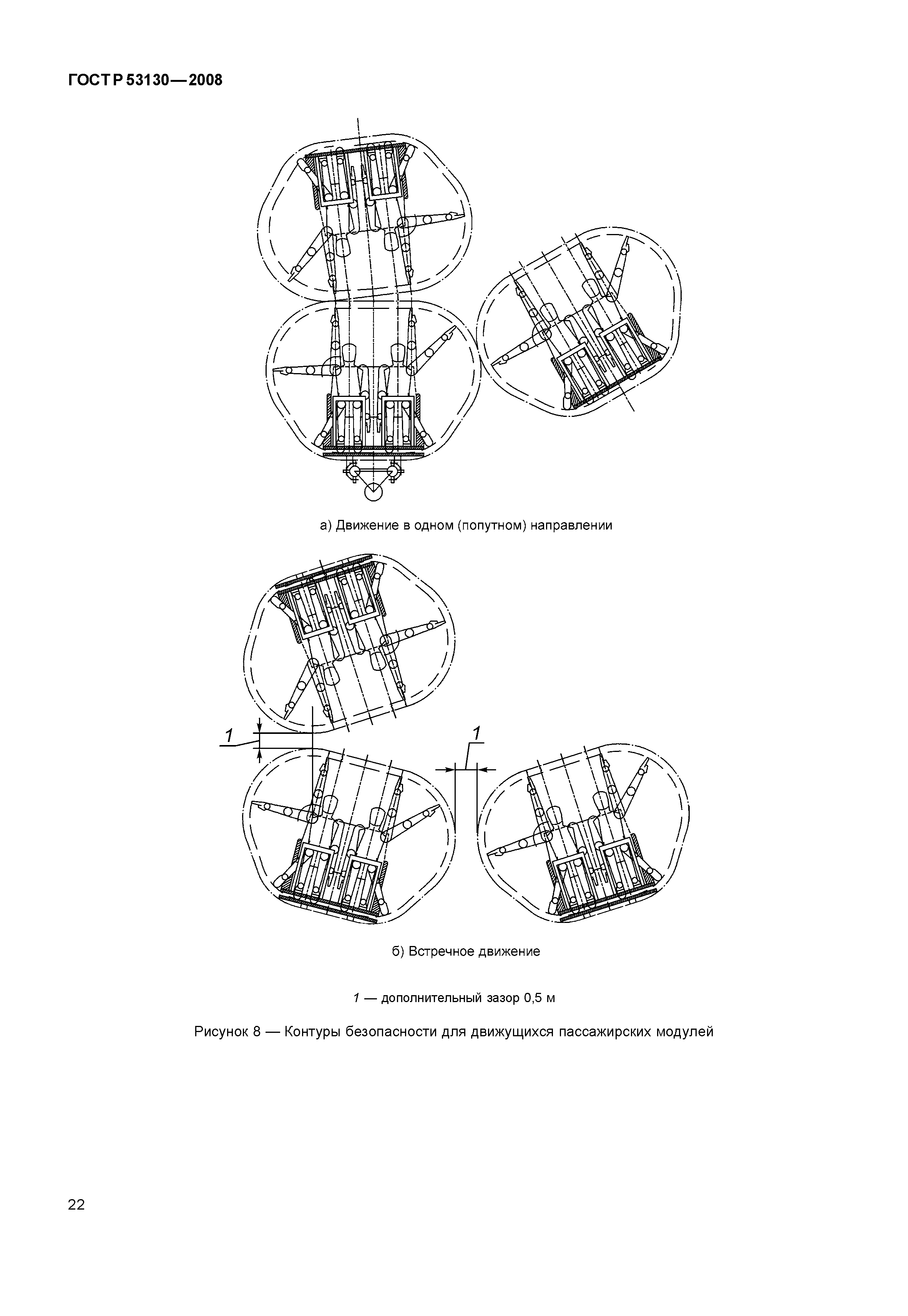 ГОСТ Р 53130—2008

а) Движение в одном (попутном) направлении

1

1

б) Встречное движение

1 — дополнительный зазор 0,5 м

Рисунок 8 — Контуры безопасности для движущихся пассажирских модулей

22